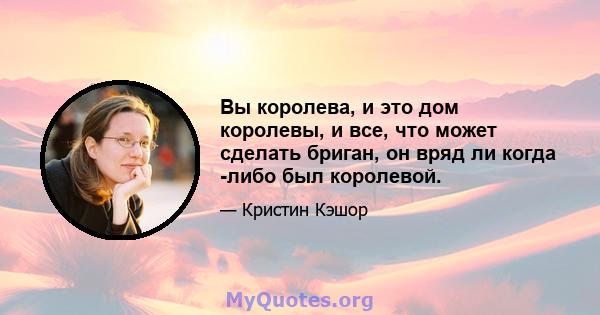 Вы королева, и это дом королевы, и все, что может сделать бриган, он вряд ли когда -либо был королевой.

— Кристин Кэшор

MyQuotes.org